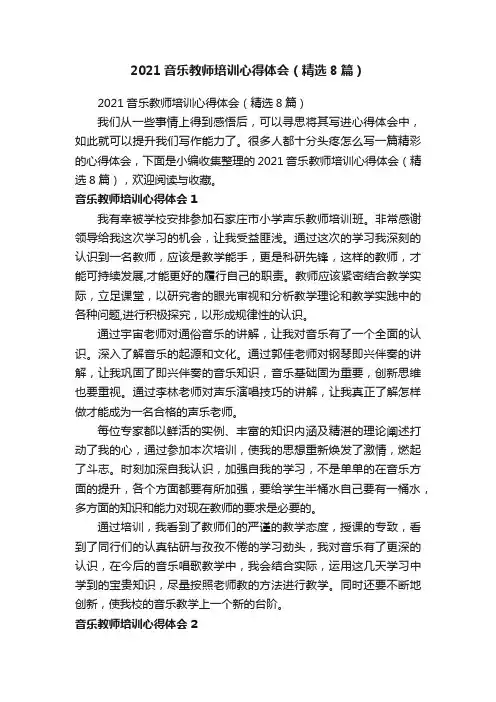 2021 音乐教师培训心得体会（精选 8 篇）

2021 音乐教师培训心得体会（精选 8 篇）

我们从一些事情上得到感悟后，可以寻思将其写进心得体会中，如此就可以提升我们写作能力了。很多人都十分头疼怎么写一篇精彩的心得体会，下面是小编收集整理的 2021 音乐教师培训心得体会（精选 8 篇），欢迎阅读与收藏。

音乐教师培训心得体会 1

我有幸被学校安排参加石家庄市小学声乐教师培训班。非常感谢领导给我这次学习的机会，让我受益匪浅。通过这次的学习我深刻的认识到一名教师，应该是教学能手，更是科研先锋，这样的教师，才能可持续发展,才能更好的履行自己的职责。教师应该紧密结合教学实际，立足课堂，以研究者的眼光审视和分析教学理论和教学实践中的各种问题,进行积极探究，以形成规律性的认识。

通过宇宙老师对通俗音乐的讲解，让我对音乐有了一个全面的认识。深入了解音乐的起源和文化。通过郭佳老师对钢琴即兴伴奏的讲解，让我巩固了即兴伴奏的音乐知识，音乐基础固为重要，创新思维也要重视。通过李林老师对声乐演唱技巧的讲解，让我真正了解怎样做才能成为一名合格的声乐老师。

每位专家都以鲜活的实例、丰富的知识内涵及精湛的理论阐述打动了我的心，通过参加本次培训，使我的思想重新焕发了激情，燃起了斗志。时刻加深自我认识，加强自我的学习，不是单单的在音乐方面的提升，各个方面都要有所加强，要给学生半桶水自己要有一桶水，多方面的知识和能力对现在教师的要求是必要的。

通过培训，我看到了教师们的严谨的教学态度，授课的专致，看到了同行们的认真钻研与孜孜不倦的学习劲头，我对音乐有了更深的认识，在今后的音乐唱歌教学中，我会结合实际，运用这几天学习中学到的宝贵知识，尽量按照老师教的方法进行教学。同时还要不断地创新，使我校的音乐教学上一个新的台阶。

音乐教师培训心得体会 2